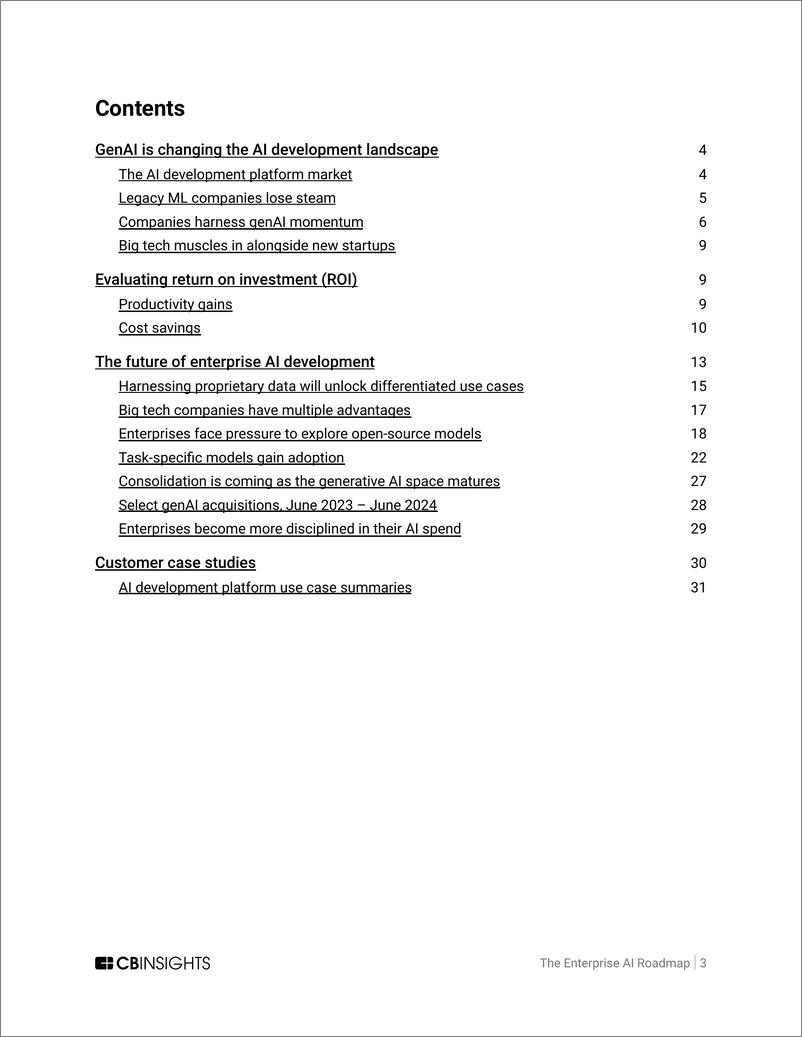 Contents

GenAI is changing the AI development landscape 4
The AI development platform market 4
Legacy ML companies lose steam 5
Companies harness genAI momentum 6
Big tech muscles in alongside new startups 9

Evaluating return on investment (ROI) 9
Productivity gains 9
Cost savings 10

The future of enterprise AI development 13
Harnessing proprietary data will unlock differentiated use cases 15
Big tech companies have multiple advantages 17
Enterprises face pressure to explore open-source models 18
Task-specific models gain adoption 22
Consolidation is coming as the generative AI space matures 27
Select genAI acquisitions, June 2023 – June 2024 28
Enterprises become more disciplined in their AI spend 29

Customer case studies 30
AI development platform use case summaries 31

CBINSIGHTS

The Enterprise AI Roadmap | 3